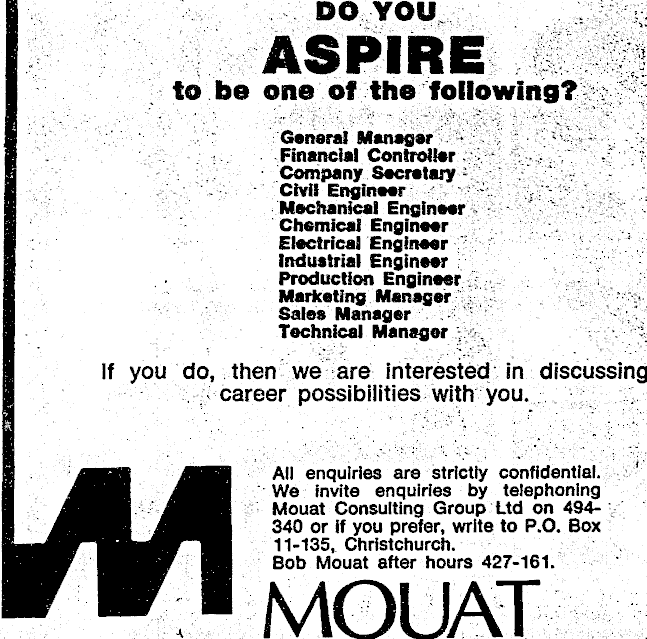 DO YOU
ASPIRE
to be one of the following?

General Manager
Financial Controller
Company Secretary
Civil Engineer
Mechanical Engineer
Chemical Engineer
Electrical Engineer
Industrial Engineer
Production Engineer
Marketing Manager
Sales Manager
Technical Manager

If you do, then we are interested in discussing career possibilities with you.

All enquiries are strictly confidential. We invite enquiries by telephoning Mouat Consulting Group Ltd on 494-340 or if you prefer, write to P.O. Box 11-135, Christchurch.
Bob Mouat after hours 427-161.

MOUAT